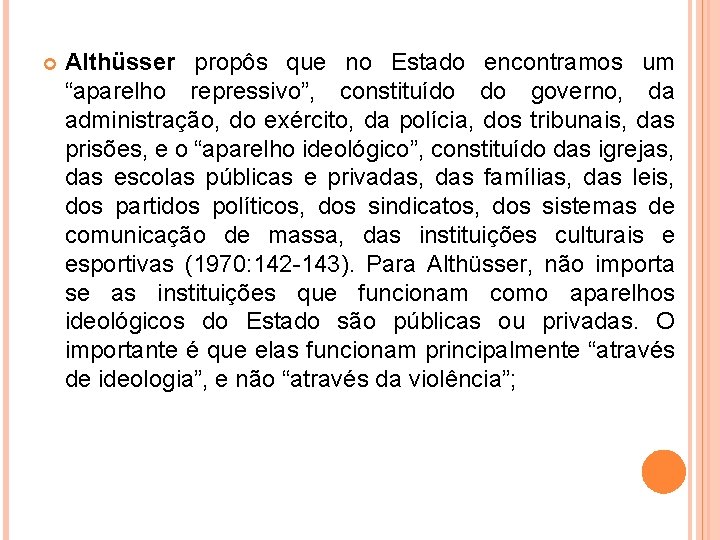 Althüsser propôs que no Estado encontramos um “aparelho repressivo”, constituído do governo, da administração, do exército, da polícia, dos tribunais, das prisões, e o “aparelho ideológico”, constituído das igrejas, das escolas públicas e privadas, das famílias, das leis, dos partidos políticos, dos sindicatos, dos sistemas de comunicação de massa, das instituições culturais e esportivas (1970:142-143). Para Althüsser, não importa se as instituições que funcionam como aparelhos ideológicos do Estado são públicas ou privadas. O importante é que elas funcionam principalmente “através de ideologia”, e não “através da violência”;